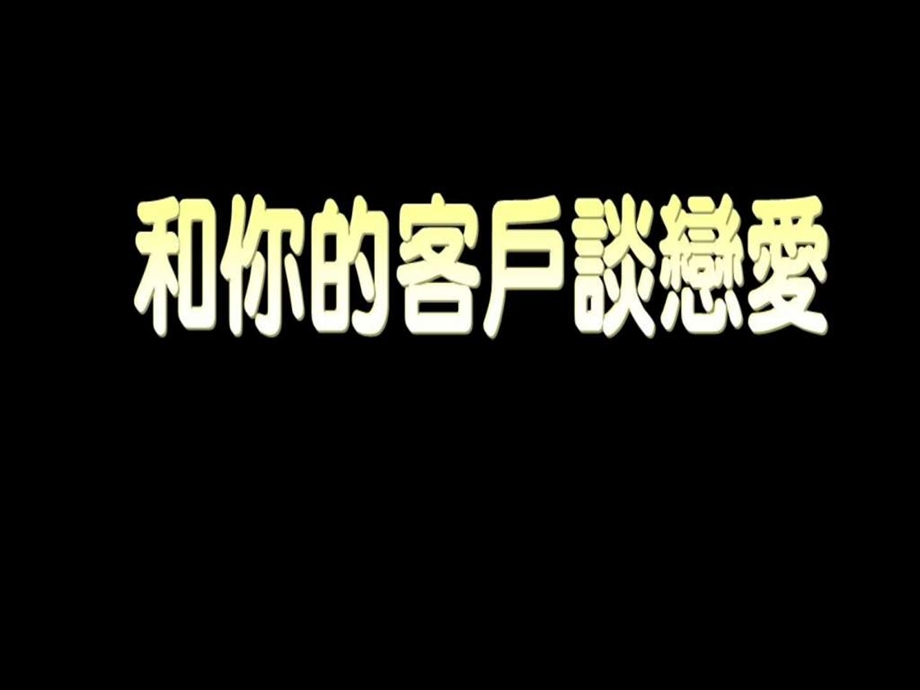 和你的客戶談戀愛